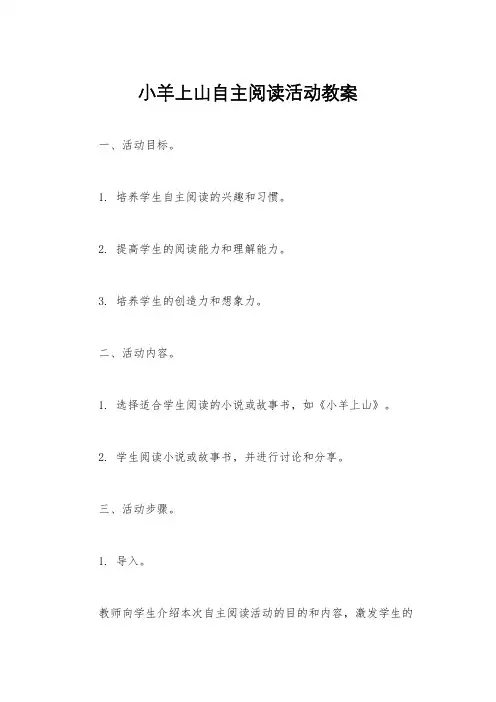 小羊上山自主阅读活动教案

一、活动目标。

1. 培养学生自主阅读的兴趣和习惯。

2. 提高学生的阅读能力和理解能力。

3. 培养学生的创造力和想象力。

二、活动内容。

1. 选择适合学生阅读的小说或故事书，如《小羊上山》。

2. 学生阅读小说或故事书，并进行讨论和分享。

三、活动步骤。

1. 导入。

教师向学生介绍本次自主阅读活动的目的和内容，激发学生的